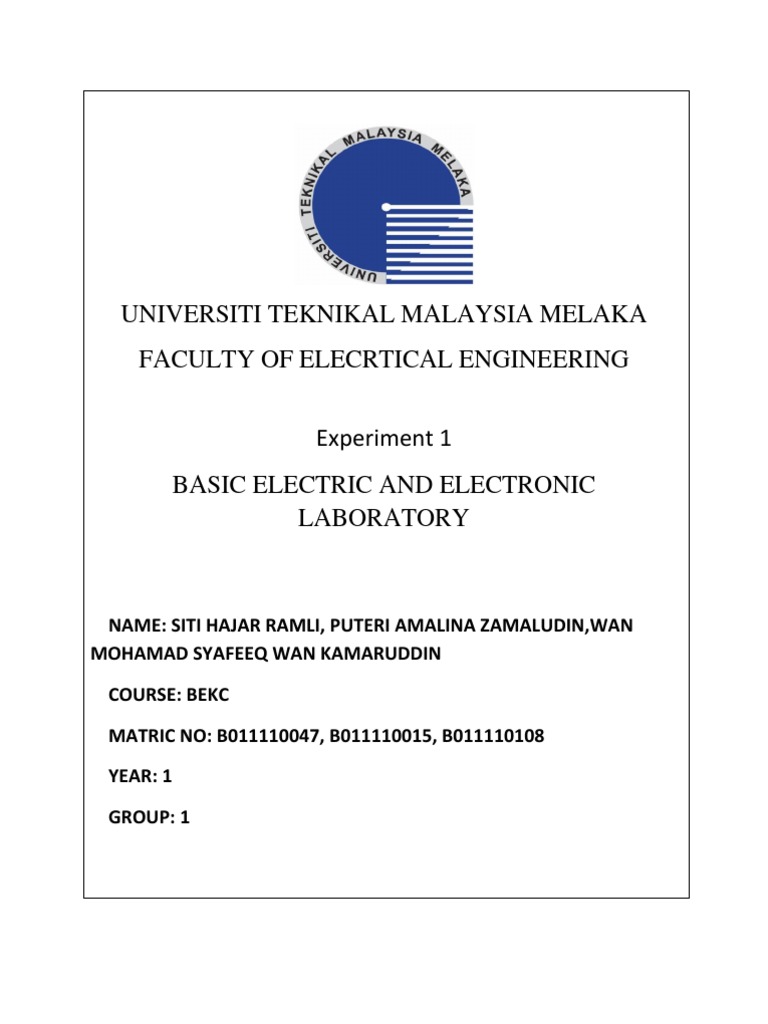 UNIVERSITI TEKNIKAL MALAYSIA MELAKA

UNIVERSITI TEKNIKAL MALAYSIA MELAKA

FACULTY OF ELECRTICAL ENGINEERING

Experiment 1

BASIC ELECTRIC AND ELECTRONIC LABORATORY

NAME: SITI HAJAR RAMLI, PUTERI AMALINA ZAMALUDIN,WAN MOHAMAD SYAFEEQ WAN KAMARUDDIN

COURSE: BEKC

MATRIC NO: B011110047, B011110015, B011110108

YEAR: 1

GROUP: 1